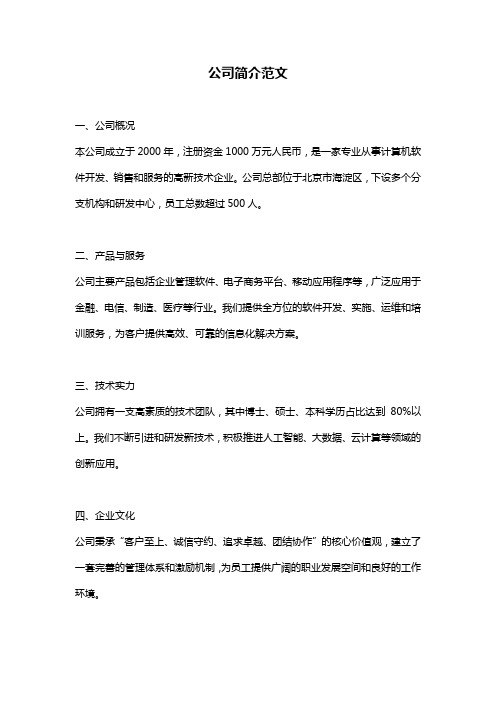 公司简介范文

一、公司概况

本公司成立于 2000 年，注册资金 1000 万元人民币，是一家专业从事计算机软件开发、销售和服务的高新技术企业。公司总部位于北京市海淀区，下设多个分支机构和研发中心，员工总数超过 500 人。

二、产品与服务

公司主要产品包括企业管理软件、电子商务平台、移动应用程序等，广泛应用于金融、电信、制造、医疗等行业。我们提供全方位的软件开发、实施、运维和培训服务，为客户提供高效、可靠的信息化解决方案。

三、技术实力

公司拥有一支高素质的技术团队，其中博士、硕士、本科学历占比达到 80%以上。我们不断引进和研发新技术，积极推进人工智能、大数据、云计算等领域的创新应用。

四、企业文化

公司秉承“客户至上、诚信守约、追求卓越、团结协作”的核心价值观，建立了一套完善的管理体系和激励机制，为员工提供广阔的职业发展空间和良好的工作环境。